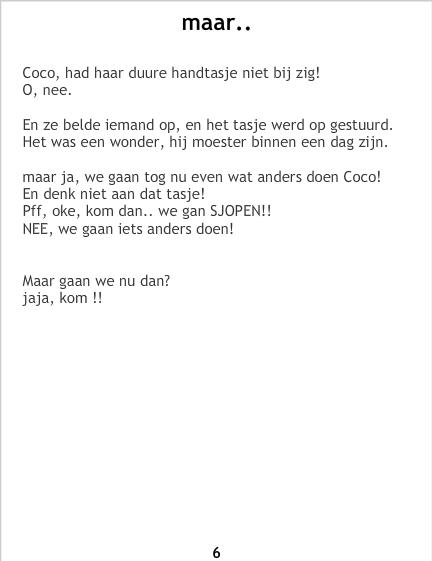 maar..

Coco, had haar duure handtasje niet bij zig!
O, nee.

En ze belde iemand op, en het tasje werd op gestuurd.
Het was een wonder, hij moester binnen een dag zijn.

maar ja, we gaan tog nu even wat anders doen Coco!
En denk niet aan dat tasje!
Pff, oke, kom dan.. we gan SJOPEN!!
NEE, we gaan iets anders doen!

Maar gaan we nu dan?
jaja, kom !!

6